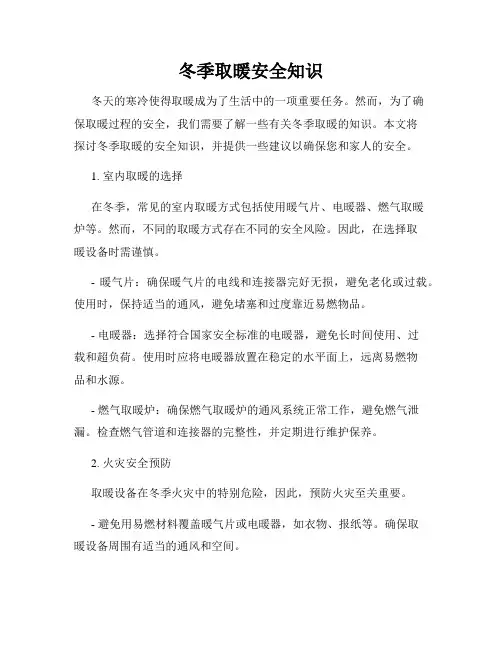 冬季取暖安全知识

冬天的寒冷使得取暖成为了生活中的一项重要任务。然而，为了确保取暖过程的安全，我们需要了解一些有关冬季取暖的知识。本文将探讨冬季取暖的安全知识，并提供一些建议以确保您和家人的安全。

1. 室内取暖的选择

在冬季，常见的室内取暖方式包括使用暖气片、电暖器、燃气取暖炉等。然而，不同的取暖方式存在不同的安全风险。因此，在选择取暖设备时需谨慎。

- 暖气片：确保暖气片的电线和连接器完好无损，避免老化或过载。使用时，保持适当的通风，避免堵塞和过度靠近易燃物品。

- 电暖器：选择符合国家安全标准的电暖器，避免长时间使用、过载和超负荷。使用时应将电暖器放置在稳定的水平面上，远离易燃物品和水源。

- 燃气取暖炉：确保燃气取暖炉的通风系统正常工作，避免燃气泄漏。检查燃气管道和连接器的完整性，并定期进行维护保养。

2. 火灾安全预防

取暖设备在冬季火灾中的特别危险，因此，预防火灾至关重要。

- 避免用易燃材料覆盖暖气片或电暖器，如衣物、报纸等。确保取暖设备周围有适当的通风和空间。